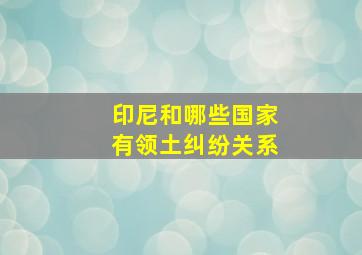 印尼和哪些国家
有领土纠纷关系